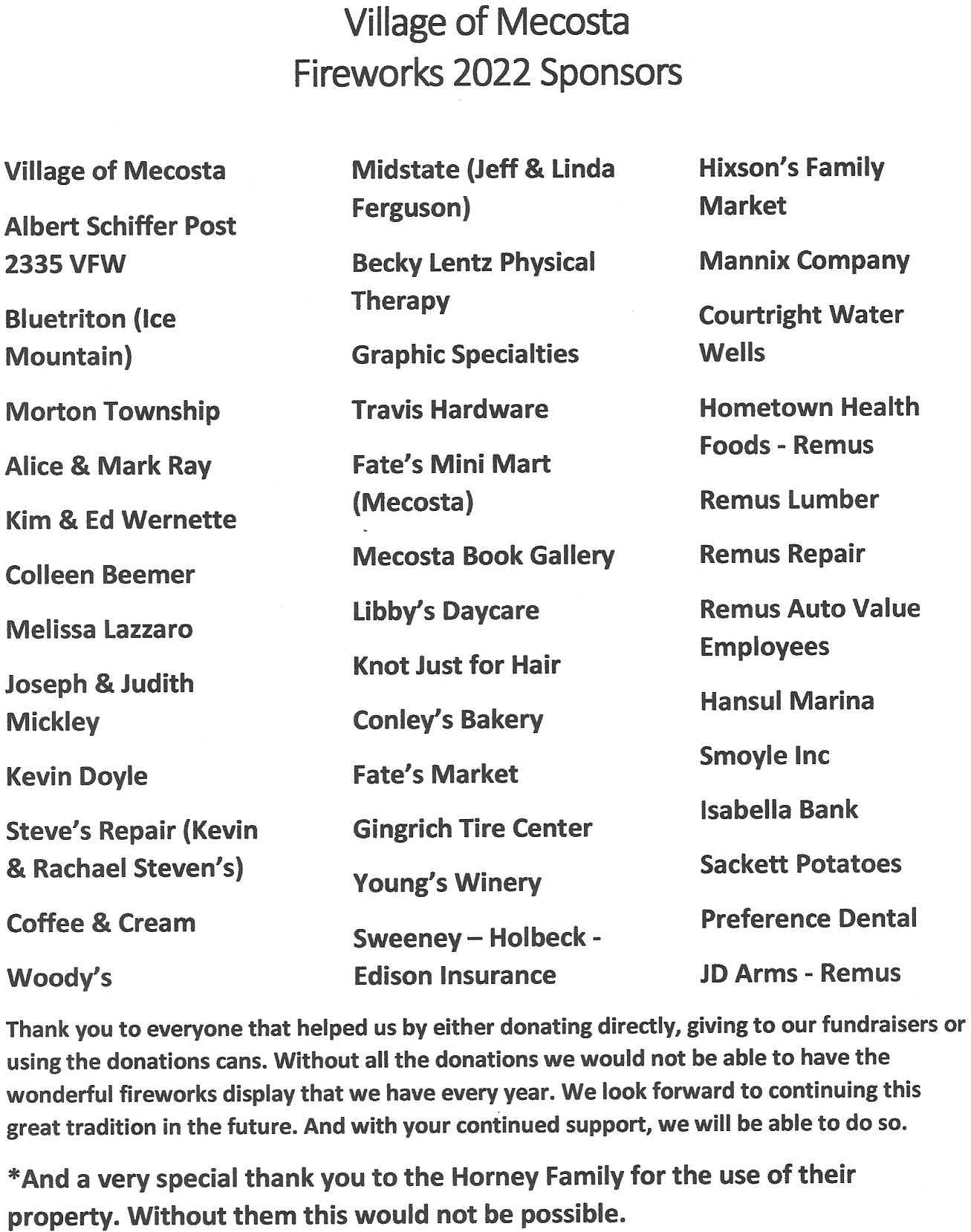 Village of Mecosta
Fireworks 2022 Sponsors

Village of Mecosta

Albert Schiffer Post 2335 VFW

Bluetriton (Ice Mountain)

Morton Township

Alice & Mark Ray

Kim & Ed Wernette

Colleen Beemer

Melissa Lazzaro

Joseph & Judith Mickley

Kevin Doyle

Steve's Repair (Kevin & Rachael Steven's)

Coffee & Cream

Woody's

Midstate (Jeff & Linda Ferguson)

Becky Lentz Physical Therapy

Graphic Specialties

Travis Hardware

Fate's Mini Mart (Mecosta)

Mecosta Book Gallery

Libby's Daycare

Knot Just for Hair

Conley's Bakery

Fate's Market

Gingrich Tire Center

Young's Winery

Sweeney – Holbeck - Edison Insurance

Hixson's Family Market

Mannix Company

Courtright Water Wells

Hometown Health Foods - Remus

Remus Lumber

Remus Repair

Remus Auto Value Employees

Hansul Marina

Smoyle Inc

Isabella Bank

Sackett Potatoes

Preference Dental

JD Arms - Remus

Thank you to everyone that helped us by either donating directly, giving to our fundraisers or using the donations cans. Without all the donations we would not be able to have the wonderful fireworks display that we have every year. We look forward to continuing this great tradition in the future. And with your continued support, we will be able to do so.

*And a very special thank you to the Horney Family for the use of their property. Without them this would not be possible.